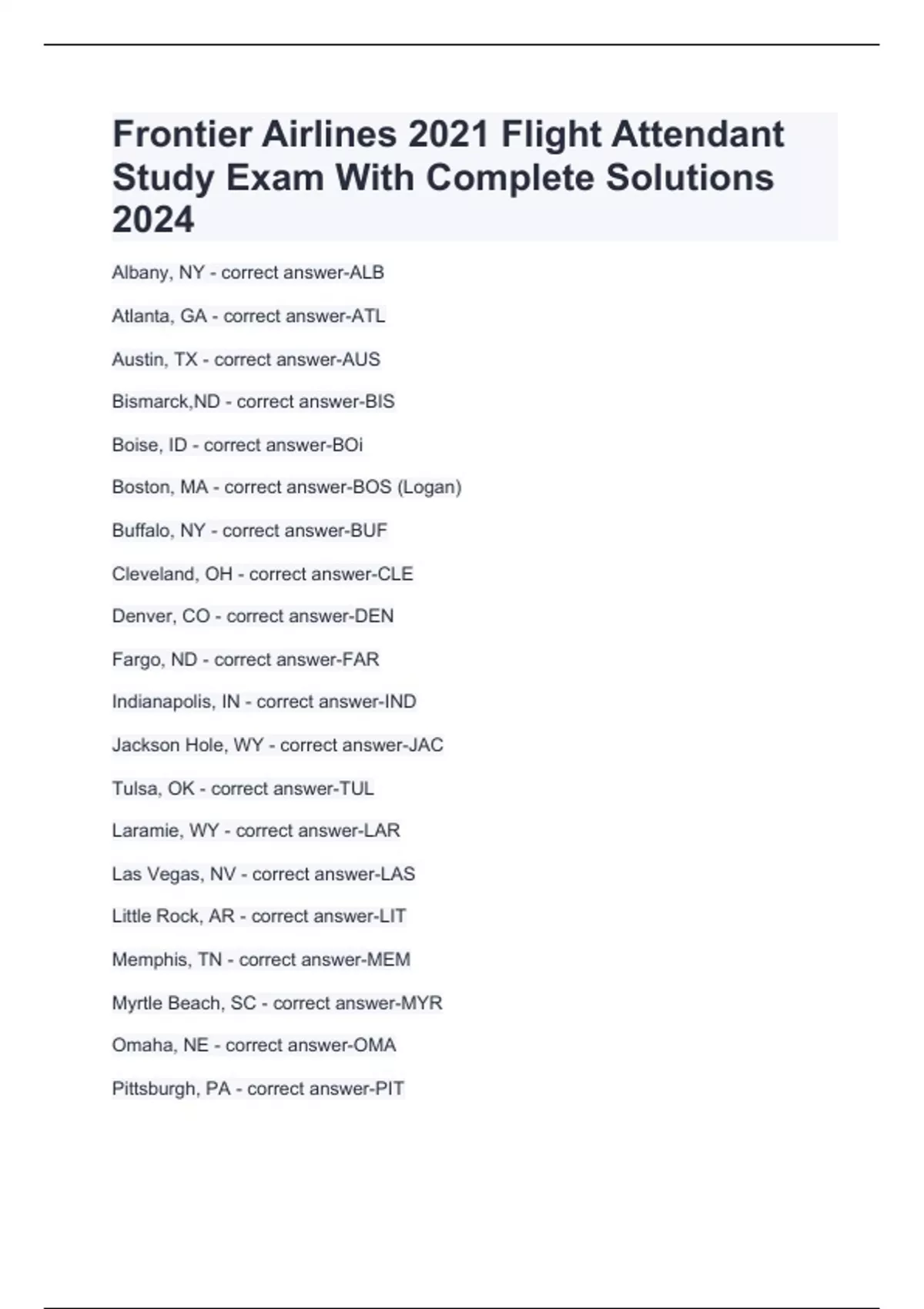 Frontier Airlines 2021 Flight Attendant Study Exam With Complete Solutions 2024

Albany, NY - correct answer-ALB

Atlanta, GA - correct answer-ATL

Austin, TX - correct answer-AUS

Bismarck,ND - correct answer-BIS

Boise, ID - correct answer-BOi

Boston, MA - correct answer-BOS (Logan)

Buffalo, NY - correct answer-BUF

Cleveland, OH - correct answer-CLE

Denver, CO - correct answer-DEN

Fargo, ND - correct answer-FAR

Indianapolis, IN - correct answer-IND

Jackson Hole, WY - correct answer-JAC

Tulsa, OK - correct answer-TUL

Laramie, WY - correct answer-LAR

Las Vegas, NV - correct answer-LAS

Little Rock, AR - correct answer-LIT

Memphis, TN - correct answer-MEM

Myrtle Beach, SC - correct answer-MYR

Omaha, NE - correct answer-OMA

Pittsburgh, PA - correct answer-PIT